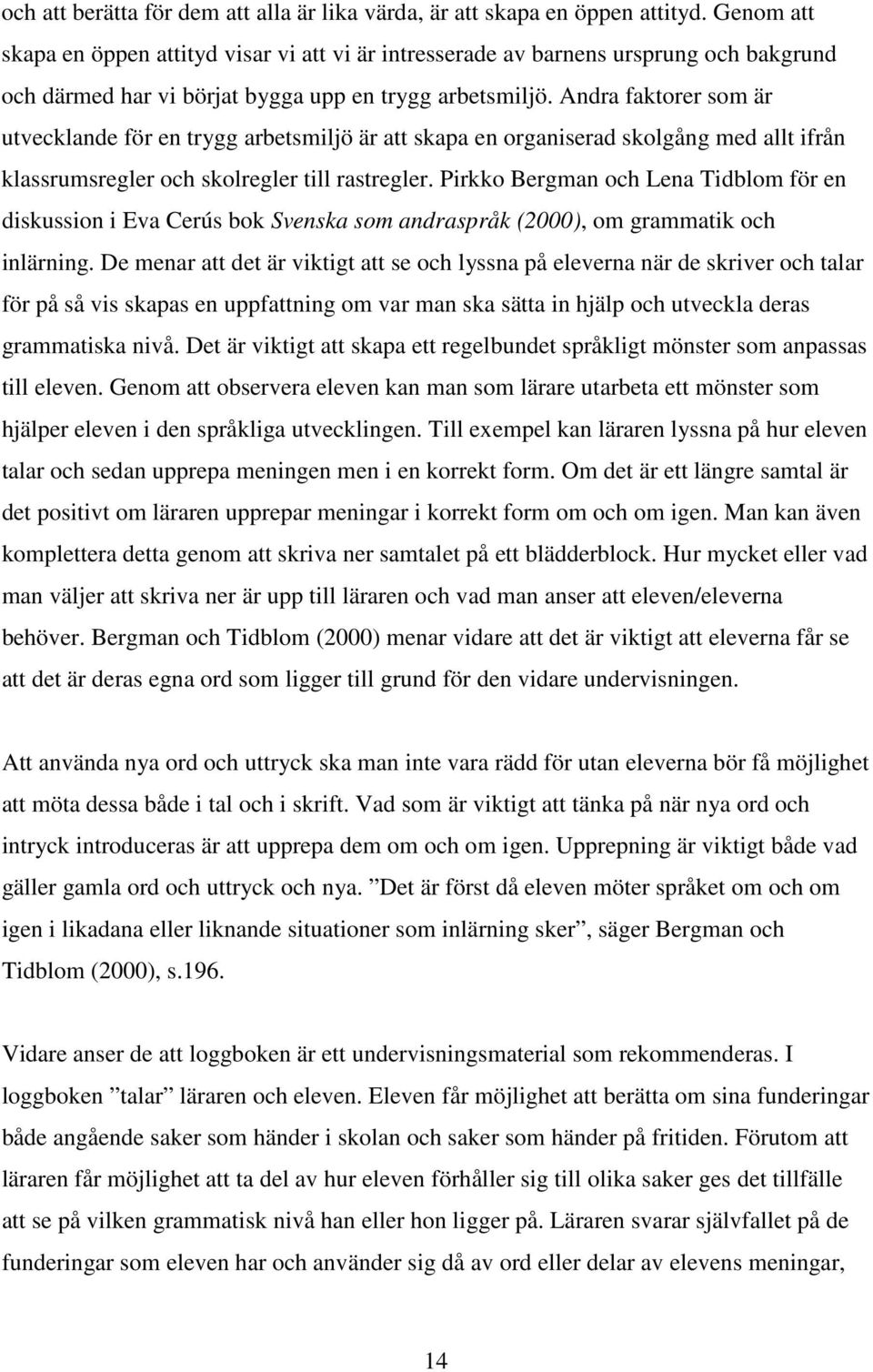 och att berätta för dem att alla är lika värda, är att skapa en öppen attityd. Genom att skapa en öppen attityd visar vi att vi är intresserade av barnens ursprung och bakgrund och därmed har vi börjat bygga upp en trygg arbetsmiljö. Andra faktorer som är utvecklande för en trygg arbetsmiljö är att skapa en organiserad skolgång med allt ifrån klassrumsregler och skolregler till rastregler. Pirkko Bergman och Lena Tidblom för en diskussion i Eva Cerús bok Svenska som andraspråk (2000), om grammatik och inlärning. De menar att det är viktigt att se och lyssna på eleverna när de skriver och talar för på så vis skapas en uppfattning om var man ska sätta in hjälp och utveckla deras grammatiska nivå. Det är viktigt att skapa ett regelbundet språkligt mönster som anpassas till eleven. Genom att observera eleven kan man som lärare utarbeta ett mönster som hjälper eleven i den språkliga utvecklingen. Till exempel kan läraren lyssna på hur eleven talar och sedan upprepa meningen men i en korrekt form. Om det är ett längre samtal är det positivt om läraren upprepar meningar i korrekt form om och om igen. Man kan även komplettera detta genom att skriva ner samtalet på ett blädderblock. Hur mycket eller vad man väljer att skriva ner är upp till läraren och vad man anser att eleven/eleverna behöver. Bergman och Tidblom (2000) menar vidare att det är viktigt att eleverna får se att det är deras egna ord som ligger till grund för den vidare undervisningen.

Att använda nya ord och uttryck ska man inte vara rädd för utan eleverna bör få möjlighet att möta dessa både i tal och i skrift. Vad som är viktigt att tänka på när nya ord och intryck introduceras är att upprepa dem om och om igen. Upprepning är viktigt både vad gäller gamla ord och uttryck och nya. ”Det är först då eleven möter språket om och om igen i likadana eller liknande situationer som inlärning sker”, säger Bergman och Tidblom (2000), s.196.

Vidare anser de att loggboken är ett undervisningsmaterial som rekommenderas. I loggboken ”talar” läraren och eleven. Eleven får möjlighet att berätta om sina funderingar både angående saker som händer i skolan och saker som händer på fritiden. Förutom att läraren får möjlighet att ta del av hur eleven förhåller sig till olika saker ges det tillfälle att se på vilken grammatisk nivå han eller hon ligger på. Läraren svarar självfallet på de funderingar som eleven har och använder sig då av ord eller delar av elevens meningar,

14